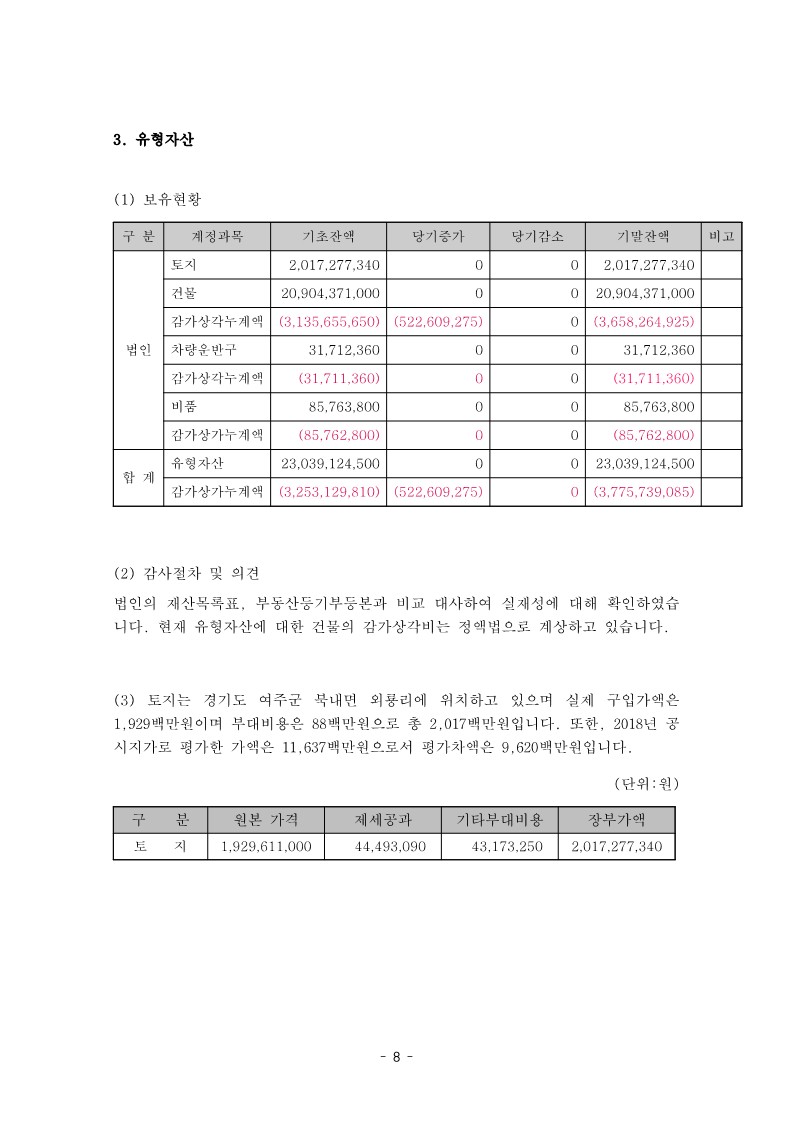 3. 유형자산

(1) 보유현황

| 구 분 | 계정과목 | 기초잔액 | 당기증가 | 당기감소 | 기말잔액 | 비고 |
|---|---|---|---|---|---|---|
| 법인 | 토지 | 2,017,277,340 | 0 | 0 | 2,017,277,340 | |
| | 건물 | 20,904,371,000 | 0 | 0 | 20,904,371,000 | |
| | 감가상각누계액 | (3,135,655,650) | (522,609,275) | 0 | (3,658,264,925) | |
| | 차량운반구 | 31,712,360 | 0 | 0 | 31,712,360 | |
| | 감가상각누계액 | (31,711,360) | 0 | 0 | (31,711,360) | |
| | 비품 | 85,763,800 | 0 | 0 | 85,763,800 | |
| | 감가상가누계액 | (85,762,800) | 0 | 0 | (85,762,800) | |
| 합 계 | 유형자산 | 23,039,124,500 | 0 | 0 | 23,039,124,500 | |
| | 감가상가누계액 | (3,253,129,810) | (522,609,275) | 0 | (3,775,739,085) | |

(2) 감사절차 및 의견

법인의 재산목록표, 부동산등기부등본과 비교 대사하여 실재성에 대해 확인하였습니다. 현재 유형자산에 대한 건물의 감가상각비는 정액법으로 계상하고 있습니다.

(3) 토지는 경기도 여주군 북내면 외룡리에 위치하고 있으며 실제 구입가액은 1,929백만원이며 부대비용은 88백만원으로 총 2,017백만원입니다. 또한, 2018년 공시지가로 평가한 가액은 11,637백만원으로서 평가차액은 9,620백만원입니다.

(단위:원)

| 구 분 | 원본 가격 | 제세공과 | 기타부대비용 | 장부가액 |
|---|---|---|---|---|
| 토 지 | 1,929,611,000 | 44,493,090 | 43,173,250 | 2,017,277,340 |

- 8 -